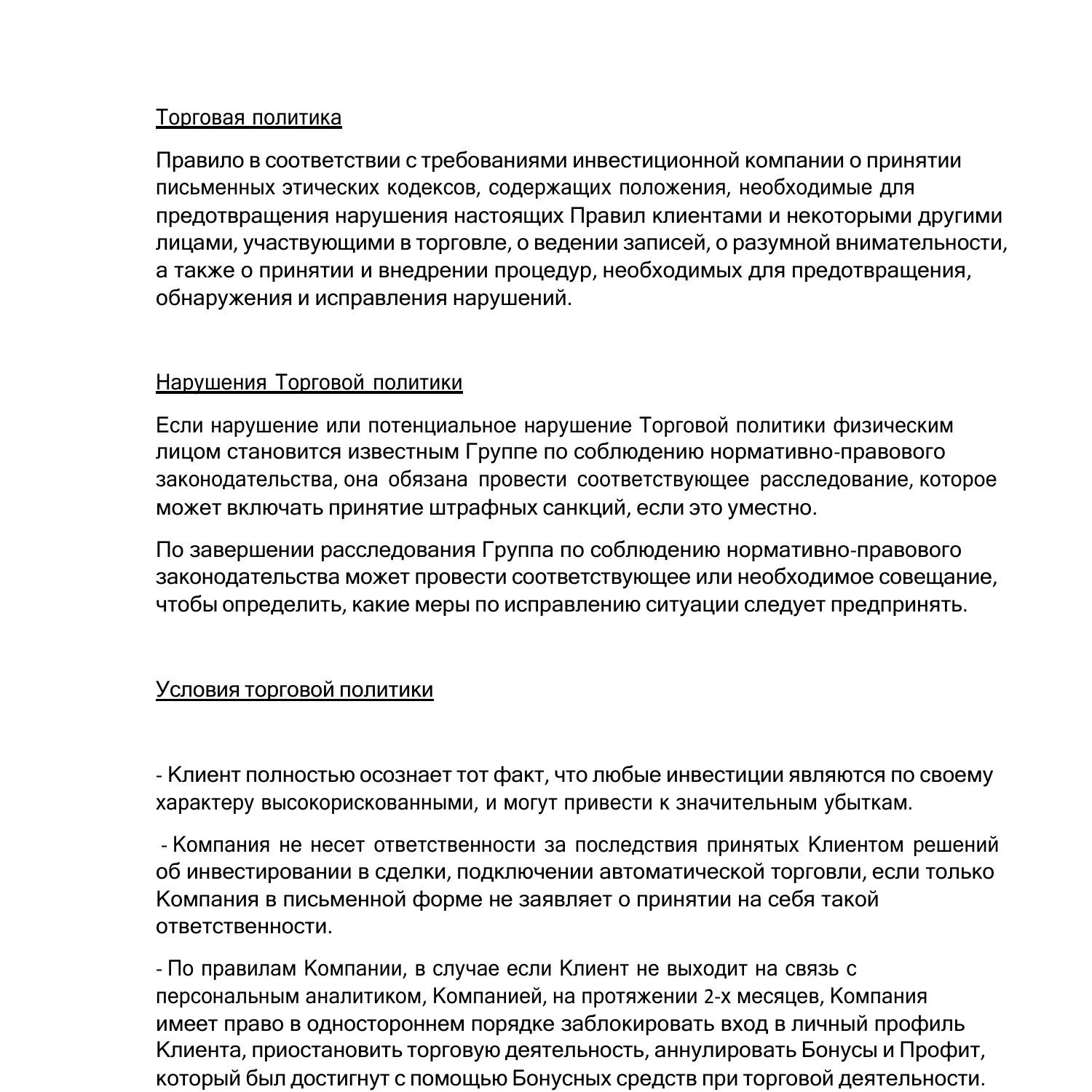 Торговая политика

Правило в соответствии с требованиями инвестиционной компании о принятии письменных этических кодексов, содержащих положения, необходимые для предотвращения нарушения настоящих Правил клиентами и некоторыми другими лицами, участвующими в торговле, о ведении записей, о разумной внимательности, а также о принятии и внедрении процедур, необходимых для предотвращения, обнаружения и исправления нарушений.

Нарушения Торговой политики

Если нарушение или потенциальное нарушение Торговой политики физическим лицом становится известным Группе по соблюдению нормативно-правового законодательства, она обязана провести соответствующее расследование, которое может включать принятие штрафных санкций, если это уместно.

По завершении расследования Группа по соблюдению нормативно-правового законодательства может провести соответствующее или необходимое совещание, чтобы определить, какие меры по исправлению ситуации следует предпринять.

Условия торговой политики

- Клиент полностью осознает тот факт, что любые инвестиции являются по своему характеру высокорискованными, и могут привести к значительным убыткам.

- Компания не несет ответственности за последствия принятых Клиентом решений об инвестировании в сделки, подключении автоматической торговли, если только Компания в письменной форме не заявляет о принятии на себя такой ответственности.

- По правилам Компании, в случае если Клиент не выходит на связь с персональным аналитиком, Компанией, на протяжении 2-х месяцев, Компания имеет право в одностороннем порядке заблокировать вход в личный профиль Клиента, приостановить торговую деятельность, аннулировать Бонусы и Профит, который был достигнут с помощью Бонусных средств при торговой деятельности.